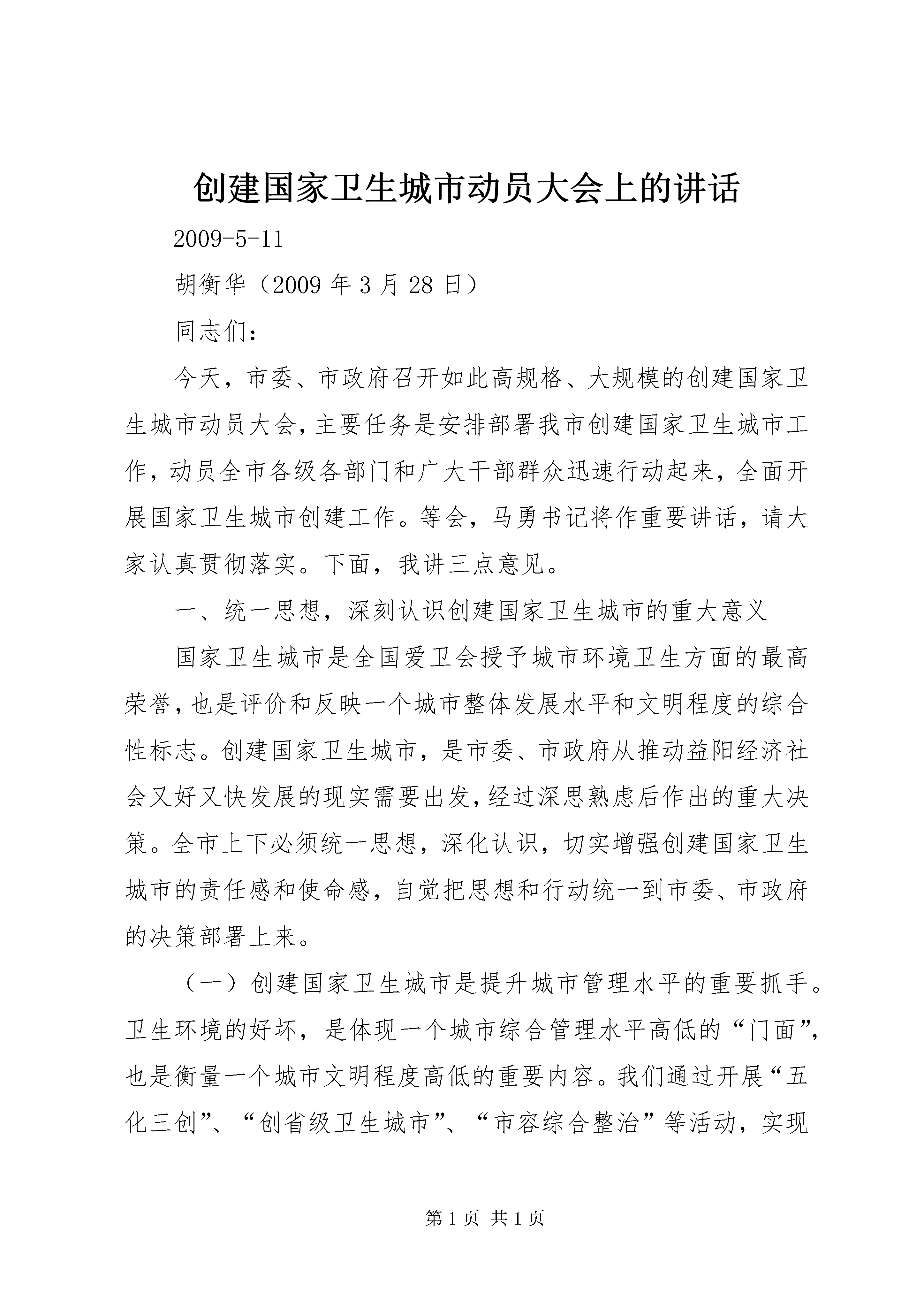 创建国家卫生城市动员大会上的讲话

2009-5-11

胡衡华（2009 年 3 月 28 日）

同志们：

今天，市委、市政府召开如此高规格、大规模的创建国家卫生城市动员大会，主要任务是安排部署我市创建国家卫生城市工作，动员全市各级各部门和广大干部群众迅速行动起来，全面开展国家卫生城市创建工作。等会，马勇书记将作重要讲话，请大家认真贯彻落实。下面，我讲三点意见。

一、统一思想，深刻认识创建国家卫生城市的重大意义

国家卫生城市是全国爱卫会授予城市环境卫生方面的最高荣誉，也是评价和反映一个城市整体发展水平和文明程度的综合性标志。创建国家卫生城市，是市委、市政府从推动益阳经济社会又好又快发展的现实需要出发，经过深思熟虑后作出的重大决策。全市上下必须统一思想，深化认识，切实增强创建国家卫生城市的责任感和使命感，自觉把思想和行动统一到市委、市政府的决策部署上来。

（一）创建国家卫生城市是提升城市管理水平的重要抓手。卫生环境的好坏，是体现一个城市综合管理水平高低的“门面”，也是衡量一个城市文明程度高低的重要内容。我们通过开展“五化三创”、“创省级卫生城市”、“市容综合整治”等活动，实现

第 1 页 共 1 页